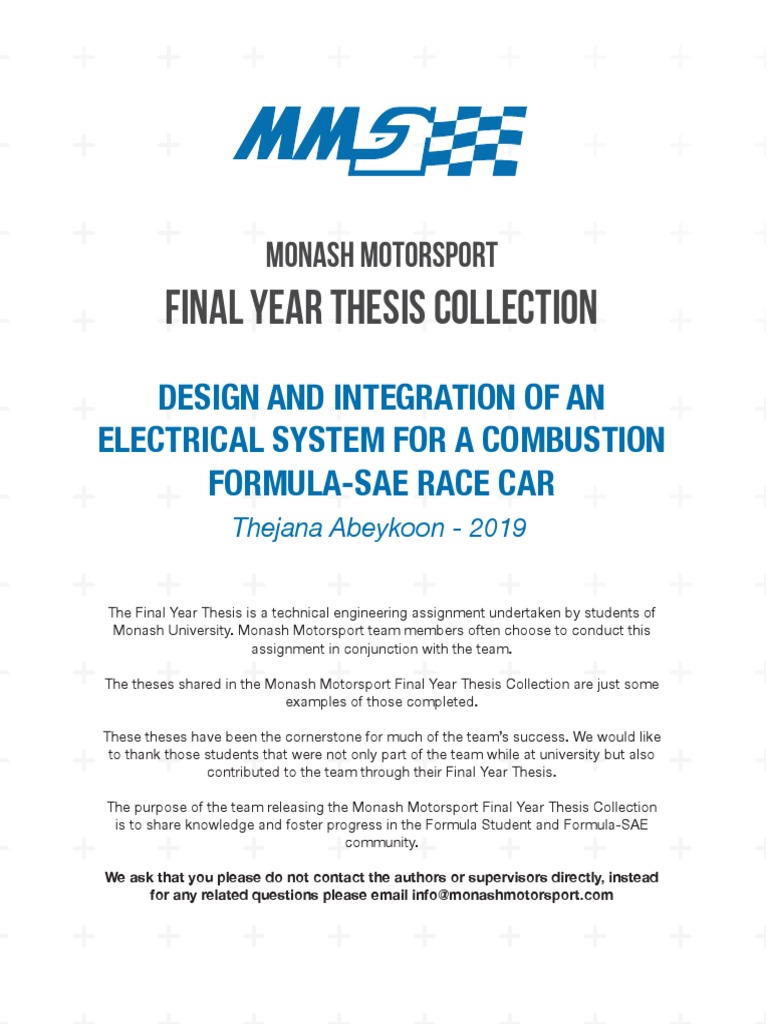 MMS

MONASH MOTORSPORT

FINAL YEAR THESIS COLLECTION

DESIGN AND INTEGRATION OF AN ELECTRICAL SYSTEM FOR A COMBUSTION FORMULA-SAE RACE CAR

Thejana Abeykoon - 2019

The Final Year Thesis is a technical engineering assignment undertaken by students of Monash University. Monash Motorsport team members often choose to conduct this assignment in conjunction with the team.

The theses shared in the Monash Motorsport Final Year Thesis Collection are just some examples of those completed.

These theses have been the cornerstone for much of the team's success. We would like to thank those students that were not only part of the team while at university but also contributed to the team through their Final Year Thesis.

The purpose of the team releasing the Monash Motorsport Final Year Thesis Collection is to share knowledge and foster progress in the Formula Student and Formula-SAE community.

We ask that you please do not contact the authors or supervisors directly, instead for any related questions please email info@monashmotorsport.com